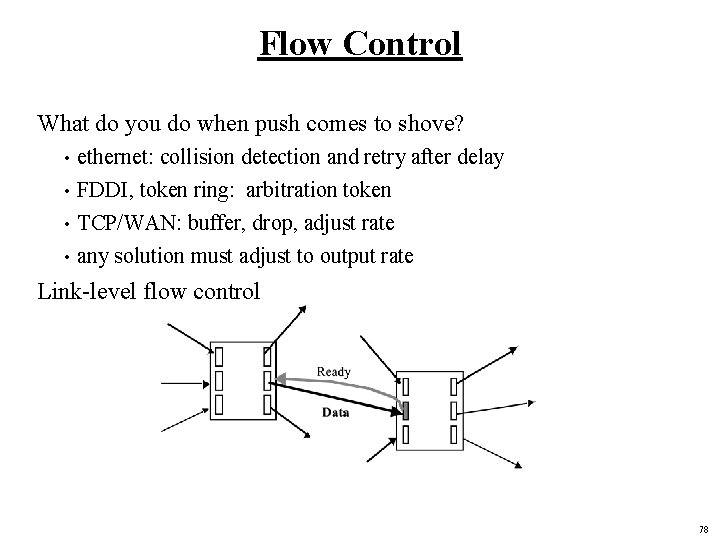 Flow Control

What do you do when push comes to shove?

• ethernet: collision detection and retry after delay
• FDDI, token ring: arbitration token
• TCP/WAN: buffer, drop, adjust rate
• any solution must adjust to output rate

Link-level flow control

Ready

Data

78